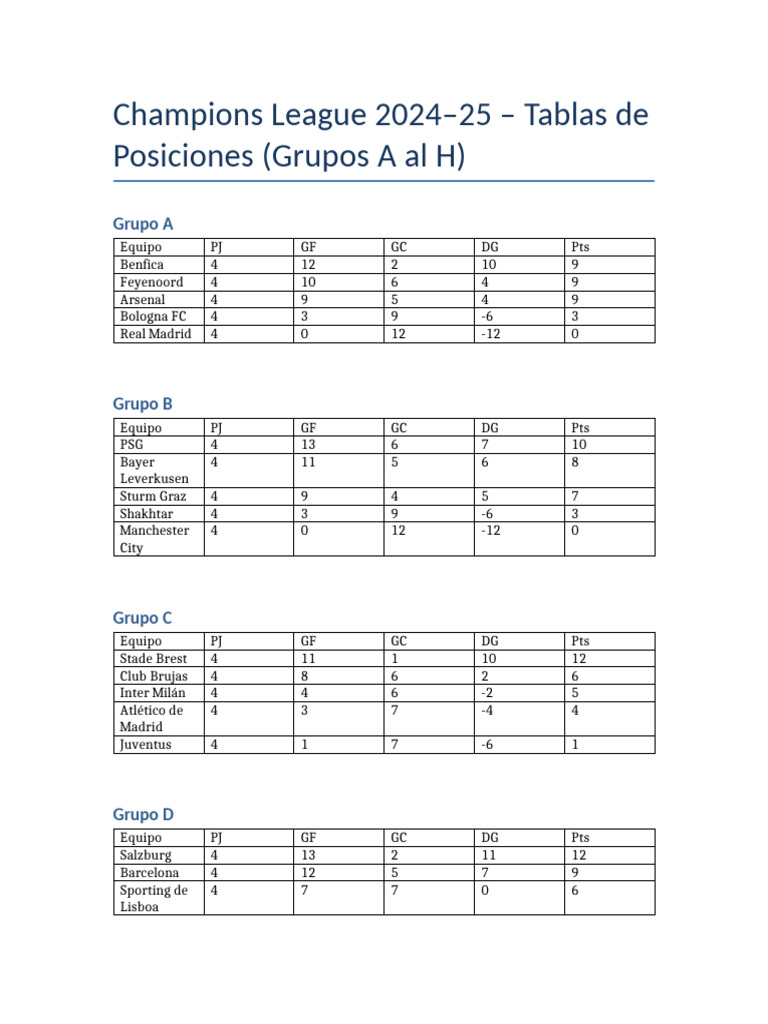 Champions League 2024–25 – Tablas de Posiciones (Grupos A al H)

Grupo A

| Equipo | PJ | GF | GC | DG | Pts |
|---|---|---|---|---|---|
| Benfica | 4 | 12 | 2 | 10 | 9 |
| Feyenoord | 4 | 10 | 6 | 4 | 9 |
| Arsenal | 4 | 9 | 5 | 4 | 9 |
| Bologna FC | 4 | 3 | 9 | -6 | 3 |
| Real Madrid | 4 | 0 | 12 | -12 | 0 |

Grupo B

| Equipo | PJ | GF | GC | DG | Pts |
|---|---|---|---|---|---|
| PSG | 4 | 13 | 6 | 7 | 10 |
| Bayer Leverkusen | 4 | 11 | 5 | 6 | 8 |
| Sturm Graz | 4 | 9 | 4 | 5 | 7 |
| Shakhtar | 4 | 3 | 9 | -6 | 3 |
| Manchester City | 4 | 0 | 12 | -12 | 0 |

Grupo C

| Equipo | PJ | GF | GC | DG | Pts |
|---|---|---|---|---|---|
| Stade Brest | 4 | 11 | 1 | 10 | 12 |
| Club Brujas | 4 | 8 | 6 | 2 | 6 |
| Inter Milán | 4 | 4 | 6 | -2 | 5 |
| Atlético de Madrid | 4 | 3 | 7 | -4 | 4 |
| Juventus | 4 | 1 | 7 | -6 | 1 |

Grupo D

| Equipo | PJ | GF | GC | DG | Pts |
|---|---|---|---|---|---|
| Salzburg | 4 | 13 | 2 | 11 | 12 |
| Barcelona | 4 | 12 | 5 | 7 | 9 |
| Sporting de Lisboa | 4 | 7 | 7 | 0 | 6 |